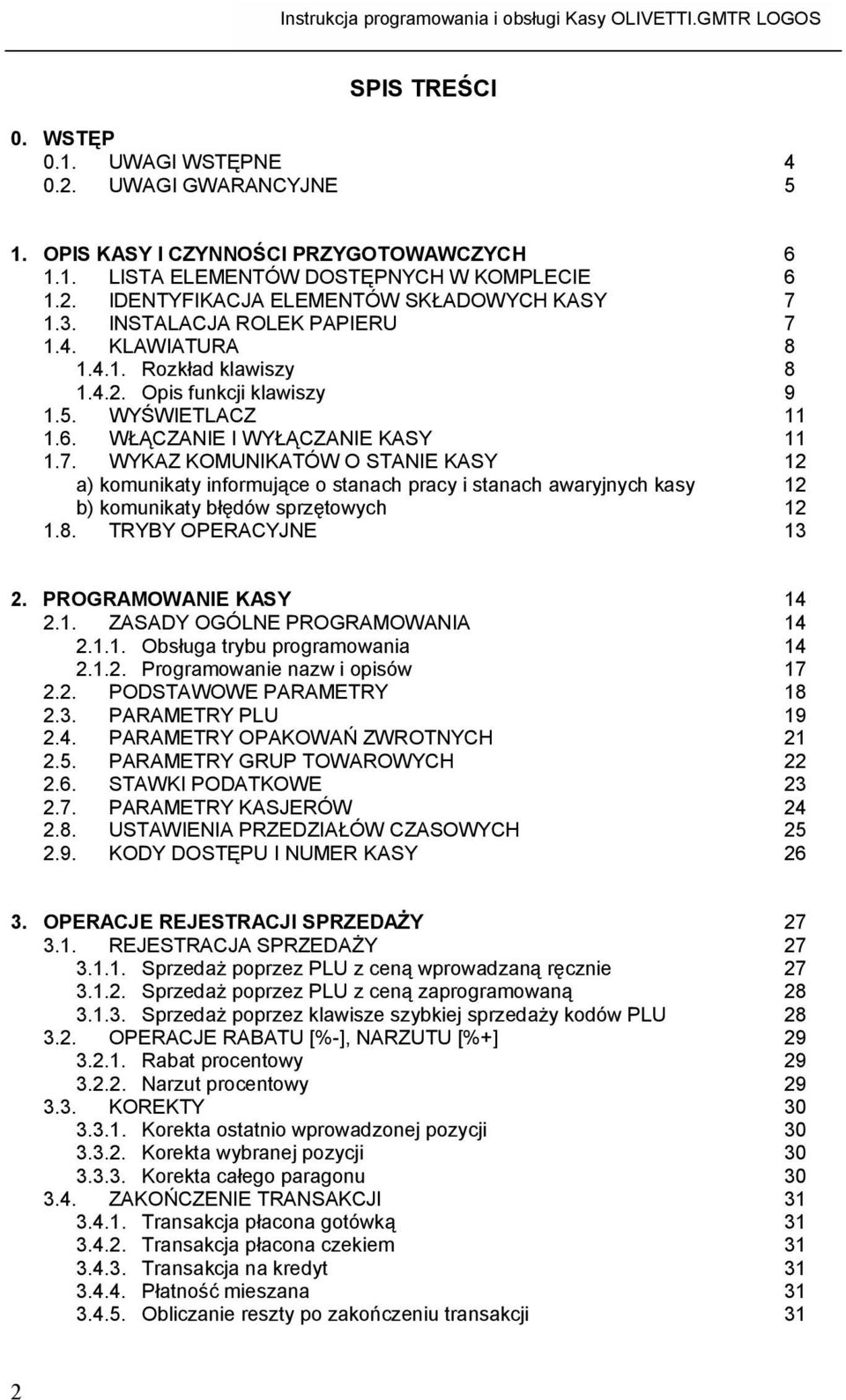 Instrukcja programowania i obsługi Kasy OLIVETTI.GMTR LOGOS

SPIS TREŚCI

0. WSTĘP
0.1. UWAGI WSTĘPNE 4
0.2. UWAGI GWARANCYJNE 5

1. OPIS KASY I CZYNNOŚCI PRZYGOTOWAWCZYCH 6
1.1. LISTA ELEMENTÓW DOSTĘPNYCH W KOMPLECIE 6
1.2. IDENTYFIKACJA ELEMENTÓW SKŁADOWYCH KASY 7
1.3. INSTALACJA ROLEK PAPIERU 7
1.4. KLAWIATURA 8
1.4.1. Rozkład klawiszy 8
1.4.2. Opis funkcji klawiszy 9
1.5. WYŚWIETLACZ 11
1.6. WŁĄCZANIE I WYŁĄCZANIE KASY 11
1.7. WYKAZ KOMUNIKATÓW O STANIE KASY 12
a) komunikaty informujące o stanach pracy i stanach awaryjnych kasy 12
b) komunikaty błędów sprzętowych 12
1.8. TRYBY OPERACYJNE 13

2. PROGRAMOWANIE KASY 14
2.1. ZASADY OGÓLNE PROGRAMOWANIA 14
2.1.1. Obsługa trybu programowania 14
2.1.2. Programowanie nazw i opisów 17
2.2. PODSTAWOWE PARAMETRY 18
2.3. PARAMETRY PLU 19
2.4. PARAMETRY OPAKOWAŃ ZWROTNYCH 21
2.5. PARAMETRY GRUP TOWAROWYCH 22
2.6. STAWKI PODATKOWE 23
2.7. PARAMETRY KASJERÓW 24
2.8. USTAWIENIA PRZEDZIAŁÓW CZASOWYCH 25
2.9. KODY DOSTĘPU I NUMER KASY 26

3. OPERACJE REJESTRACJI SPRZEDAŻY 27
3.1. REJESTRACJA SPRZEDAŻY 27
3.1.1. Sprzedaż poprzez PLU z ceną wprowadzaną ręcznie 27
3.1.2. Sprzedaż poprzez PLU z ceną zaprogramowaną 28
3.1.3. Sprzedaż poprzez klawisze szybkiej sprzedaży kodów PLU 28
3.2. OPERACJE RABATU [%-], NARZUTU [%+] 29
3.2.1. Rabat procentowy 29
3.2.2. Narzut procentowy 29
3.3. KOREKTY 30
3.3.1. Korekta ostatnio wprowadzonej pozycji 30
3.3.2. Korekta wybranej pozycji 30
3.3.3. Korekta całego paragonu 30
3.4. ZAKOŃCZENIE TRANSAKCJI 31
3.4.1. Transakcja płacona gotówką 31
3.4.2. Transakcja płacona czekiem 31
3.4.3. Transakcja na kredyt 31
3.4.4. Płatność mieszana 31
3.4.5. Obliczanie reszty po zakończeniu transakcji 31

2